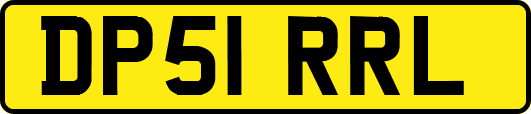 DP51 RRL